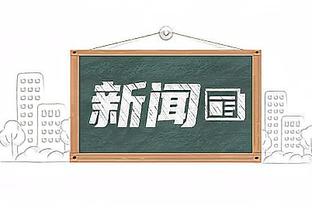 新闻